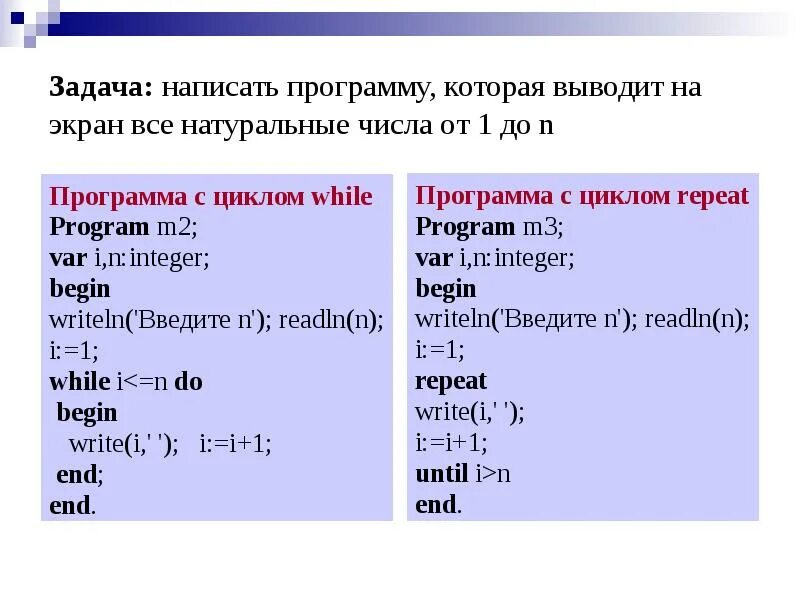 Задача: написать программу, которая выводит на экран все натуральные числа от 1 до n

Программа с циклом while
Program m2;
var i,n:integer;
begin
writeln('Введите n'); readln(n);
i:=1;
while i<=n do
begin
write(i,' '); i:=i+1;
end;
end.

Программа с циклом repeat
Program m3;
var i,n:integer;
begin
writeln('Введите n'); readln(n);
i:=1;
repeat
write(i,' ');
i:=i+1;
until i>n
end.